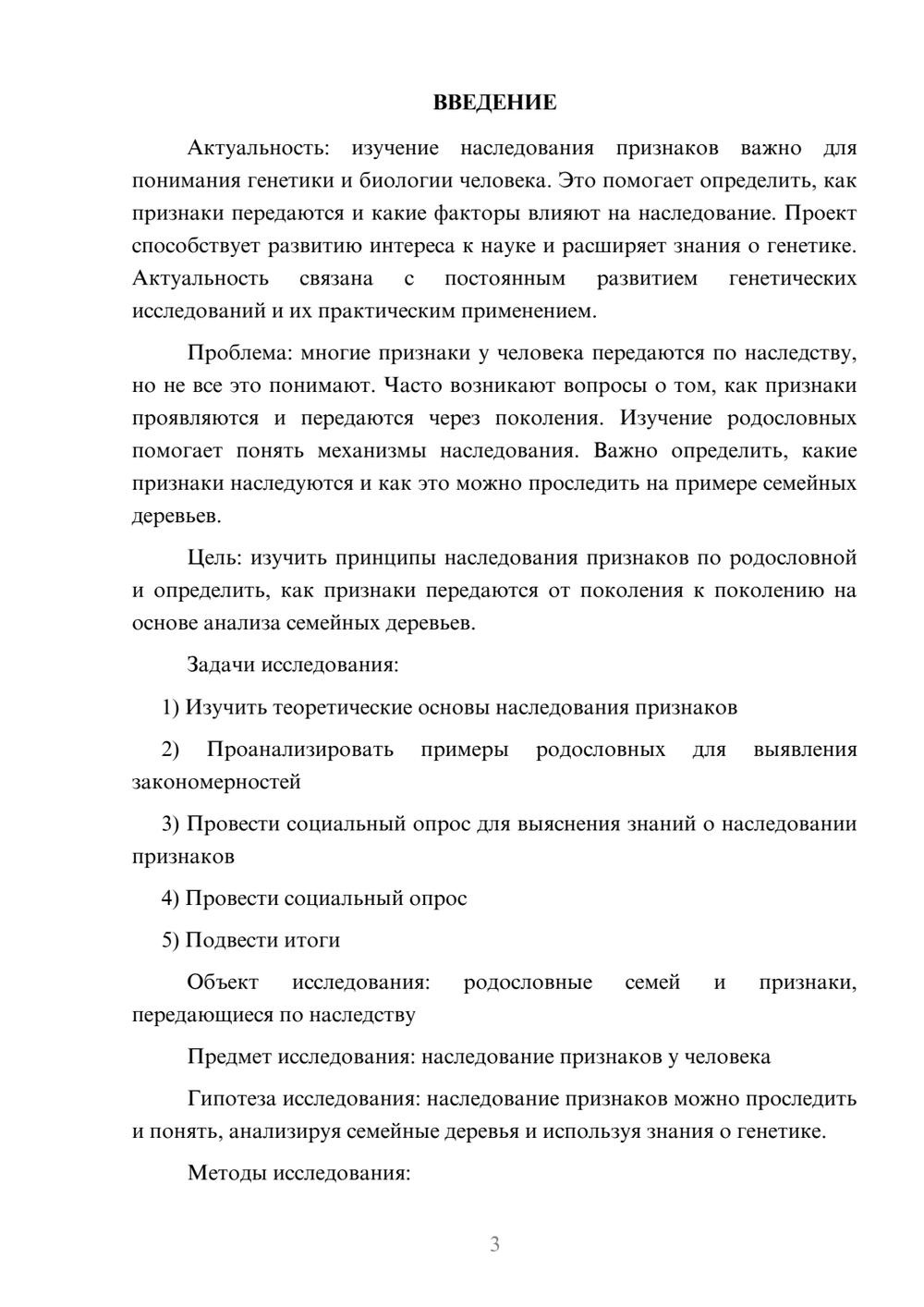 ВВЕДЕНИЕ

Актуальность: изучение наследования признаков важно для понимания генетики и биологии человека. Это помогает определить, как признаки передаются и какие факторы влияют на наследование. Проект способствует развитию интереса к науке и расширяет знания о генетике. Актуальность связана с постоянным развитием генетических исследований и их практическим применением.

Проблема: многие признаки у человека передаются по наследству, но не все это понимают. Часто возникают вопросы о том, как признаки проявляются и передаются через поколения. Изучение родословных помогает понять механизмы наследования. Важно определить, какие признаки наследуются и как это можно проследить на примере семейных деревьев.

Цель: изучить принципы наследования признаков по родословной и определить, как признаки передаются от поколения к поколению на основе анализа семейных деревьев.

Задачи исследования:

1) Изучить теоретические основы наследования признаков

2) Проанализировать примеры родословных для выявления закономерностей

3) Провести социальный опрос для выяснения знаний о наследовании признаков

4) Провести социальный опрос

5) Подвести итоги

Объект исследования: родословные семей и признаки, передающиеся по наследству

Предмет исследования: наследование признаков у человека

Гипотеза исследования: наследование признаков можно проследить и понять, анализируя семейные деревья и используя знания о генетике.

Методы исследования:

3